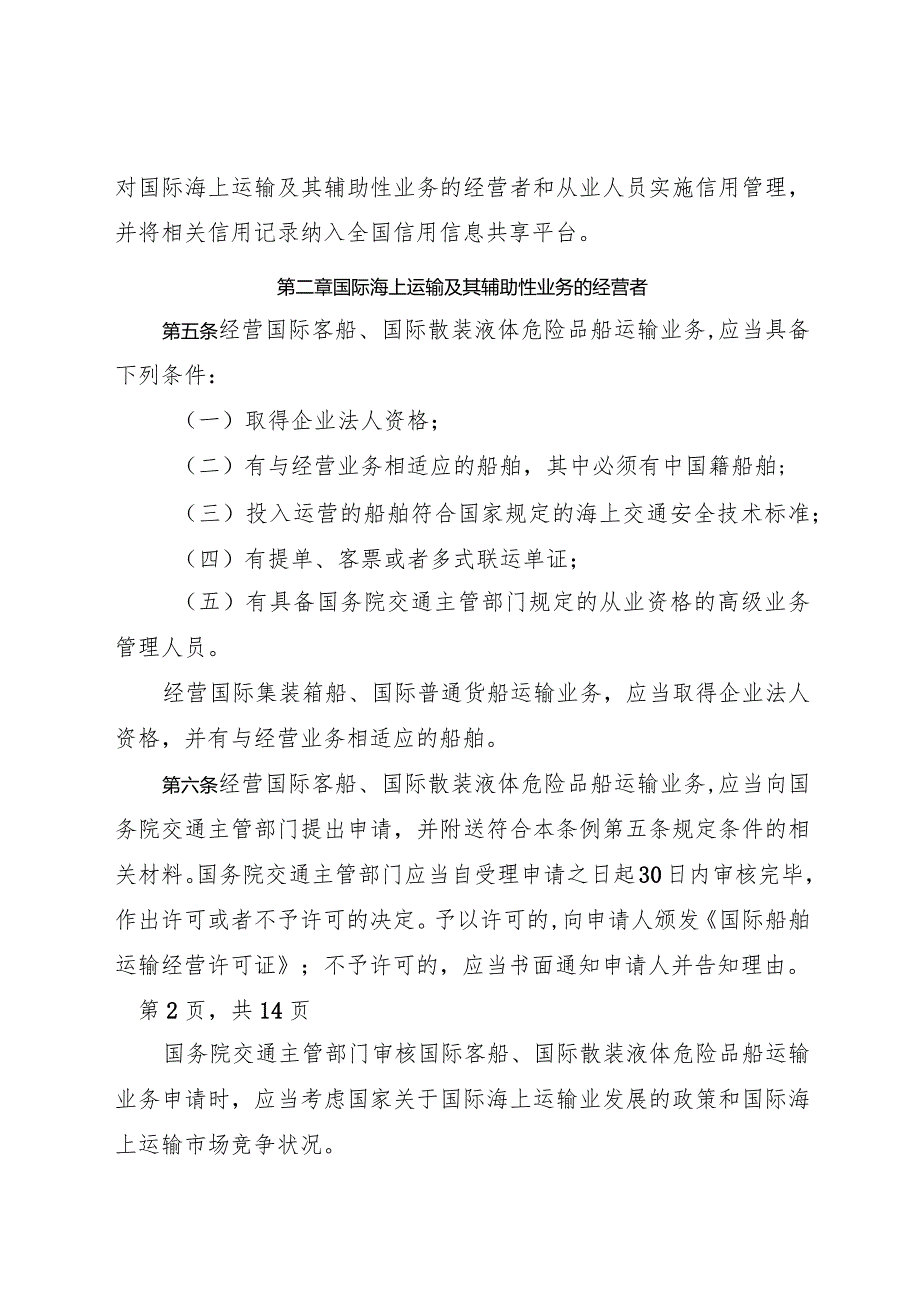 对国际海上运输及其辅助性业务的经营者和从业人员实施信用管理，并将相关信用记录纳入全国信用信息共享平台。

第二章国际海上运输及其辅助性业务的经营者

第五条经营国际客船、国际散装液体危险品船运输业务,应当具备下列条件：

（一）取得企业法人资格；

（二）有与经营业务相适应的船舶，其中必须有中国籍船舶；

（三）投入运营的船舶符合国家规定的海上交通安全技术标准；

（四）有提单、客票或者多式联运单证；

（五）有具备国务院交通主管部门规定的从业资格的高级业务管理人员。

经营国际集装箱船、国际普通货船运输业务，应当取得企业法人资格，并有与经营业务相适应的船舶。

第六条经营国际客船、国际散装液体危险品船运输业务,应当向国务院交通主管部门提出申请，并附送符合本条例第五条规定条件的相关材料。国务院交通主管部门应当自受理申请之日起30日内审核完毕，作出许可或者不予许可的决定。予以许可的,向申请人颁发《国际船舶运输经营许可证》；不予许可的，应当书面通知申请人并告知理由。

第2页，共14页

国务院交通主管部门审核国际客船、国际散装液体危险品船运输业务申请时，应当考虑国家关于国际海上运输业发展的政策和国际海上运输市场竞争状况。